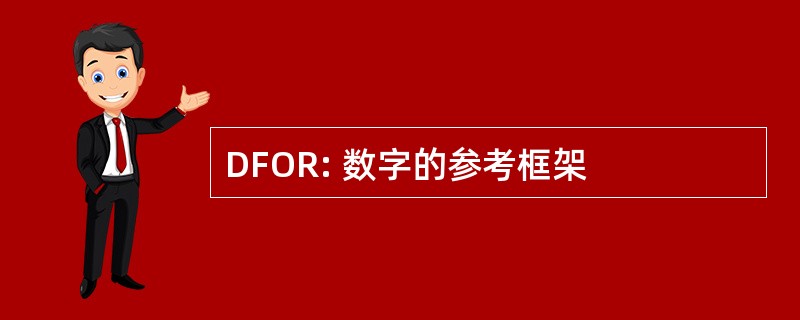 DFOR: 数字的参考框架